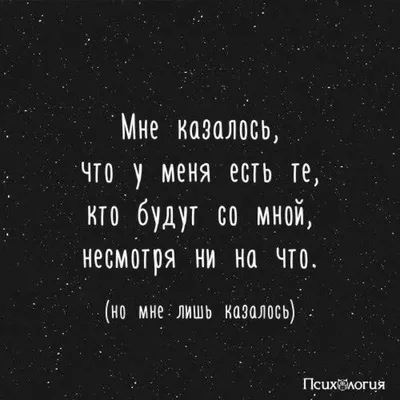 Мне казалось, что у меня есть те, кто будут со мной, несмотря ни на что.

(но мне лишь казалось)

Психология